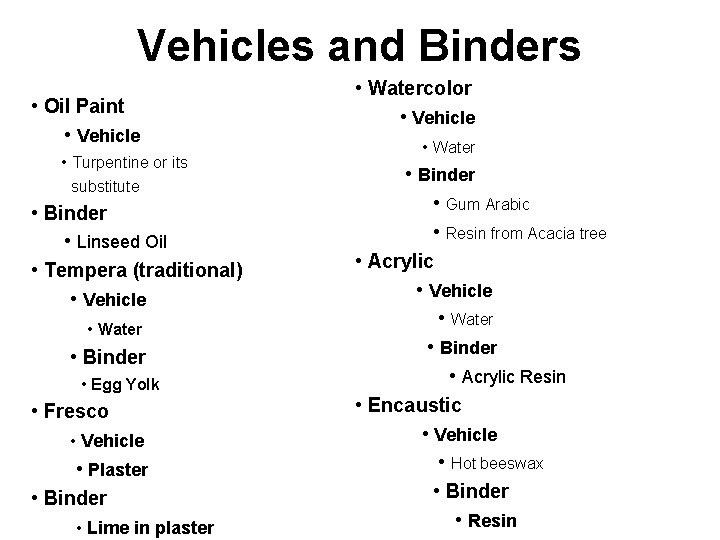 Vehicles and Binders

• Oil Paint
• Vehicle
• Turpentine or its substitute
• Binder
• Linseed Oil
• Tempera (traditional)
• Vehicle
• Water
• Binder
• Egg Yolk
• Fresco
• Vehicle
• Plaster
• Binder
• Lime in plaster

• Watercolor
• Vehicle
• Water
• Binder
• Gum Arabic
• Resin from Acacia tree
• Acrylic
• Vehicle
• Water
• Binder
• Acrylic Resin
• Encaustic
• Vehicle
• Hot beeswax
• Binder
• Resin